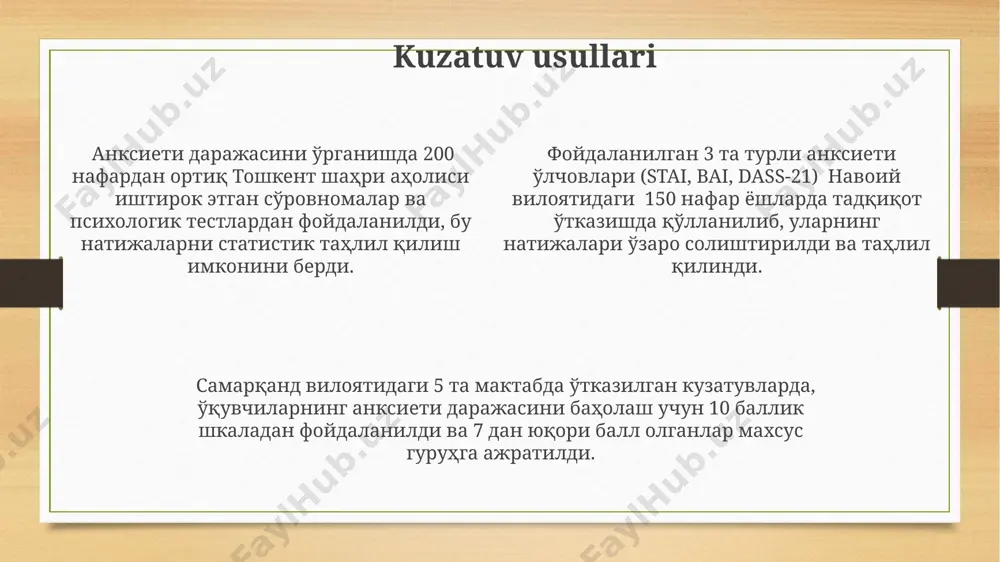 Kuzatuv usullari

Анксиети даражасини ўрганишда 200 нафардан ортиқ Тошкент шаҳри аҳолиси иштирок этган сўровномалар ва психологик тестлардан фойдаланилди, бу натижаларни статистик таҳлил қилиш имконини берди.

Фойдаланилган 3 та турли анксиети ўлчовлари (STAI, BAI, DASS-21) Навоий вилоятидаги 150 нафар ёшларда тадқиқот ўтказишда қўлланилиб, уларнинг натижалари ўзаро солиштирилди ва таҳлил қилинди.

Самарқанд вилоятидаги 5 та мактабда ўтказилган кузатувларда, ўқувчиларнинг анксиети даражасини баҳолаш учун 10 баллик шкаладан фойдаланилди ва 7 дан юқори балл олганлар махсус гуруҳга ажратилди.

FaylHub.uz FaylHub.uz FaylHub.uz FaylHub.uz FaylHub.uz FaylHub.uz